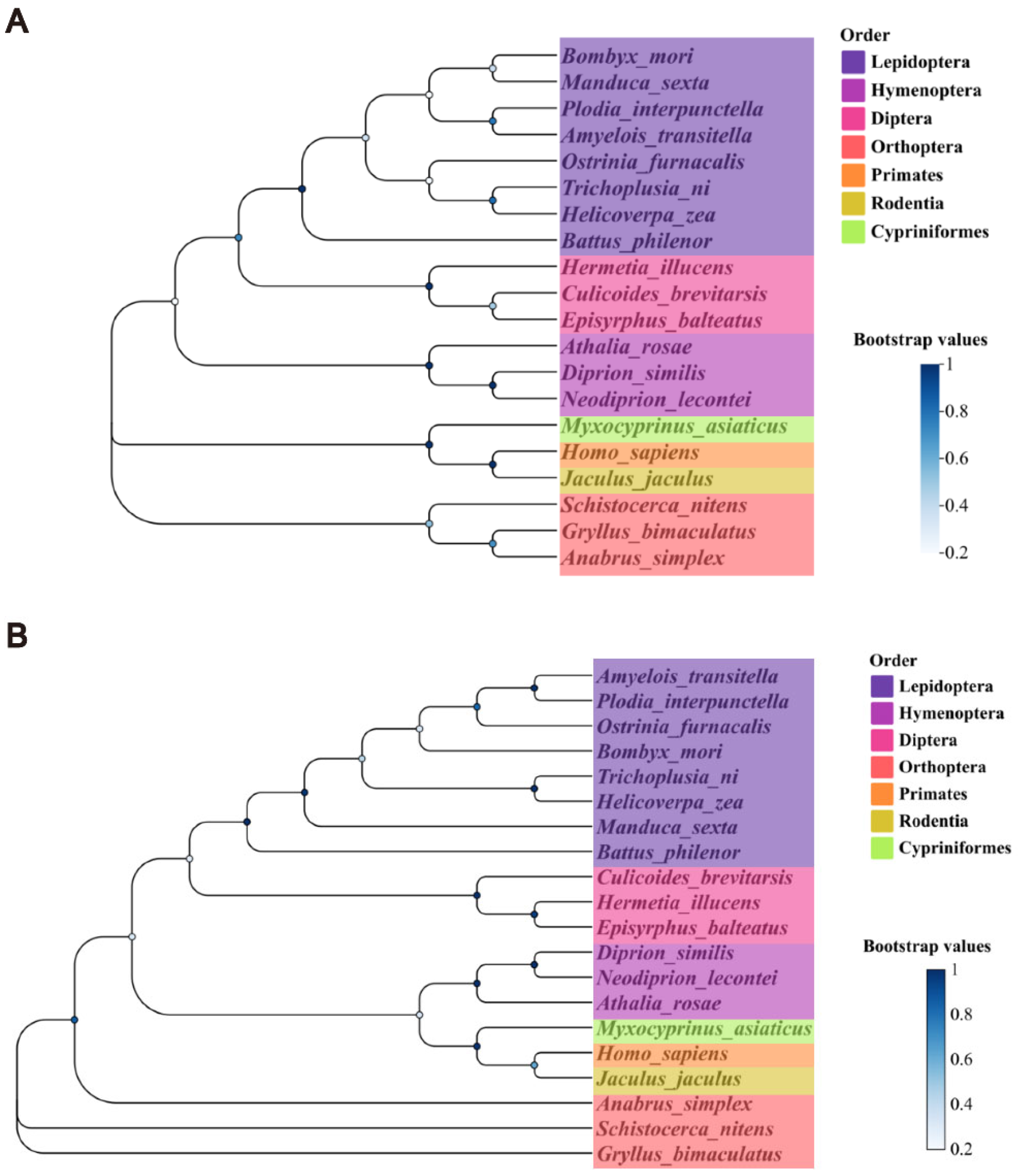 A

Bombyx_mori
Manduca_sexta
Plodia_interpunctella
Amyelois_transitella
Ostrinia_furnacalis
Trichoplusia_ni
Helicoverpa_zea
Battus_philenor
Hermetia_illucens
Culicoides_brevitarsis
Episyrphus_balteatus
Athalia_rosae
Diprion_similis
Neodiprion_lecontei
Myxocyprinus_asiaticus
Homo_sapiens
Jaculus_jaculus
Schistocerca_nitens
Gryllus_bimaculatus
Anabrus_simplex

Order
Lepidoptera
Hymenoptera
Diptera
Orthoptera
Primates
Rodentia
Cypriniformes

Bootstrap values
1
0.8
0.6
0.4
0.2

B

Amyelois_transitella
Plodia_interpunctella
Ostrinia_furnacalis
Bombyx_mori
Trichoplusia_ni
Helicoverpa_zea
Manduca_sexta
Battus_philenor
Culicoides_brevitarsis
Hermetia_illucens
Episyrphus_balteatus
Diprion_similis
Neodiprion_lecontei
Athalia_rosae
Myxocyprinus_asiaticus
Homo_sapiens
Jaculus_jaculus
Anabrus_simplex
Schistocerca_nitens
Gryllus_bimaculatus

Order
Lepidoptera
Hymenoptera
Diptera
Orthoptera
Primates
Rodentia
Cypriniformes

Bootstrap values
1
0.8
0.6
0.4
0.2